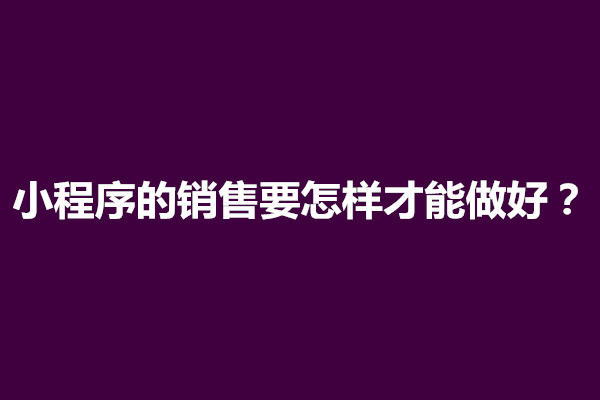 小程序的销售要怎样才能做好？